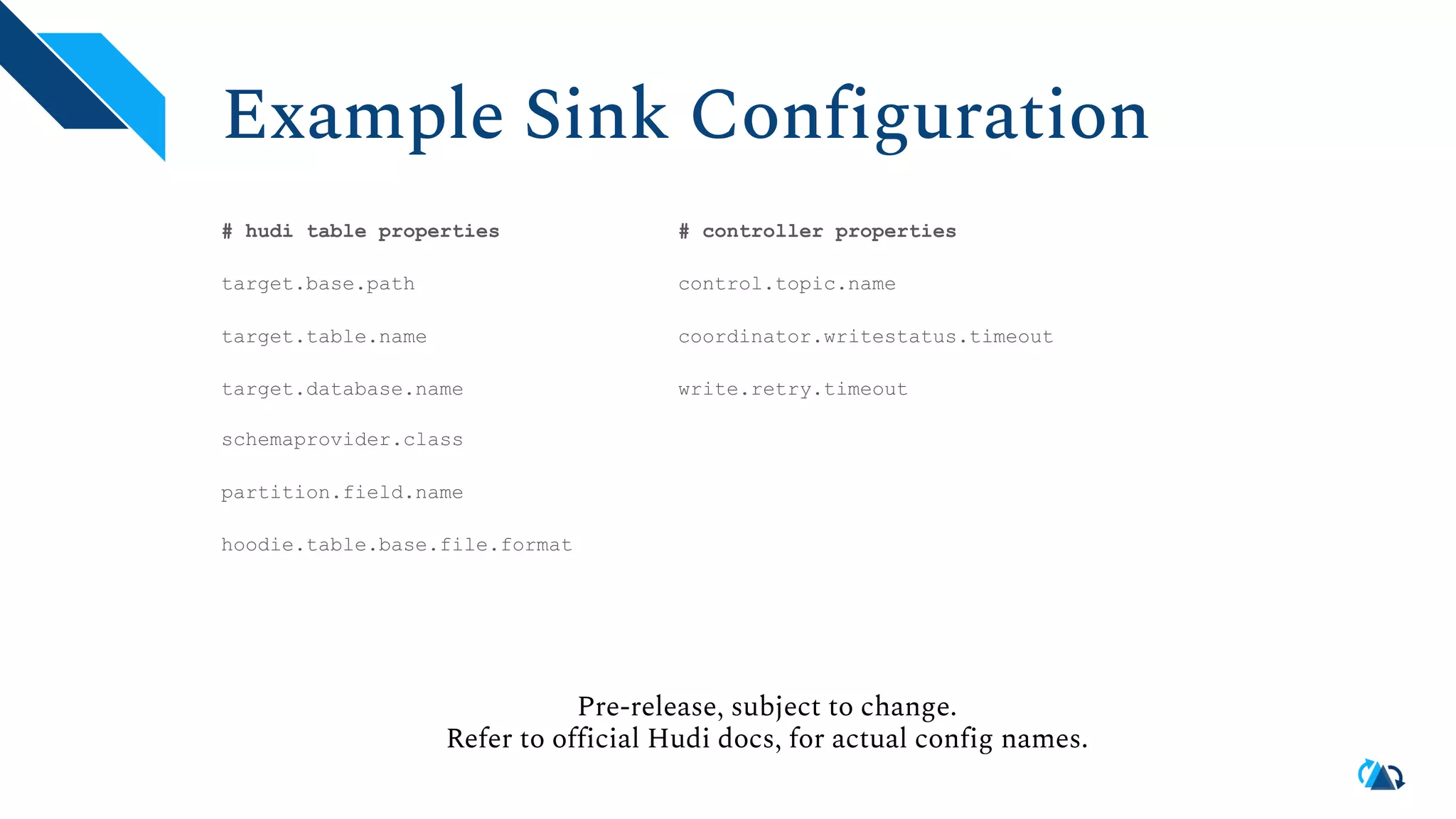 Example Sink Configuration

# hudi table properties

target.base.path

target.table.name

target.database.name

schemaprovider.class

partition.field.name

hoodie.table.base.file.format

# controller properties

control.topic.name

coordinator.writestatus.timeout

write.retry.timeout

Pre-release, subject to change.
Refer to official Hudi docs, for actual config names.